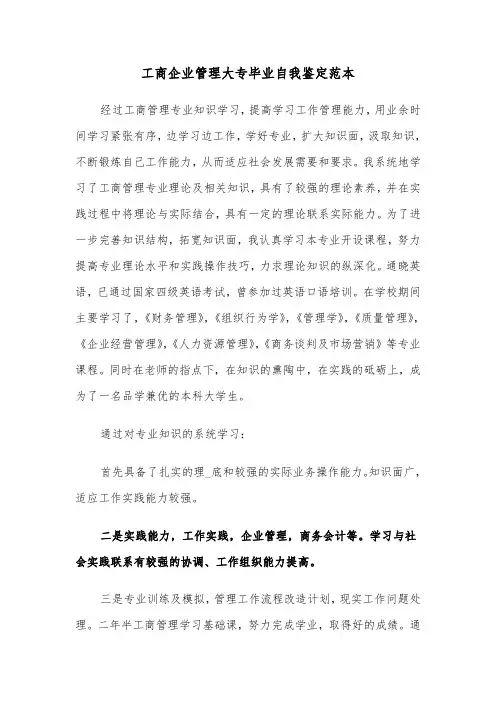 工商企业管理大专毕业自我鉴定范本

经过工商管理专业知识学习，提高学习工作管理能力，用业余时间学习紧张有序，边学习边工作，学好专业，扩大知识面，汲取知识，不断锻炼自己工作能力，从而适应社会发展需要和要求。我系统地学习了工商管理专业理论及相关知识，具有了较强的理论素养，并在实践过程中将理论与实际结合，具有一定的理论联系实际能力。为了进一步完善知识结构，拓宽知识面，我认真学习本专业开设课程，努力提高专业理论水平和实践操作技巧，力求理论知识的纵深化。通晓英语，已通过国家四级英语考试，曾参加过英语口语培训。在学校期间主要学习了，《财务管理》，《组织行为学》，《管理学》，《质量管理》，《企业经营管理》，《人力资源管理》，《商务谈判及市场营销》等专业课程。同时在老师的指点下，在知识的熏陶中，在实践的砥砺上，成为了一名品学兼优的本科大学生。

通过对专业知识的系统学习：

首先具备了扎实的理_底和较强的实际业务操作能力。知识面广，适应工作实践能力较强。

二是实践能力，工作实践，企业管理，商务会计等。学习与社会实践联系有较强的协调、工作组织能力提高。

三是专业训练及模拟，管理工作流程改造计划，现实工作问题处理。二年半工商管理学习基础课，努力完成学业，取得好的成绩。通